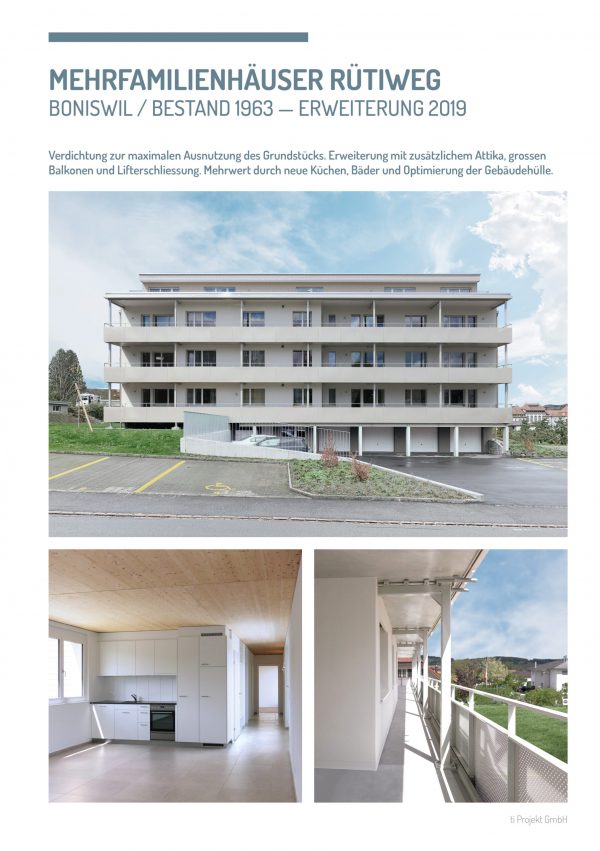 MEHRFAMILIENHÄUSER RÜTIWEG
BONISWIL / BESTAND 1963 — ERWEITERUNG 2019

Verdichtung zur maximalen Ausnutzung des Grundstücks. Erweiterung mit zusätzlichem Attika, grossen Balkonen und Lifterschliessung. Mehrwert durch neue Küchen, Bäder und Optimierung der Gebäudehülle.

ti Projekt GmbH